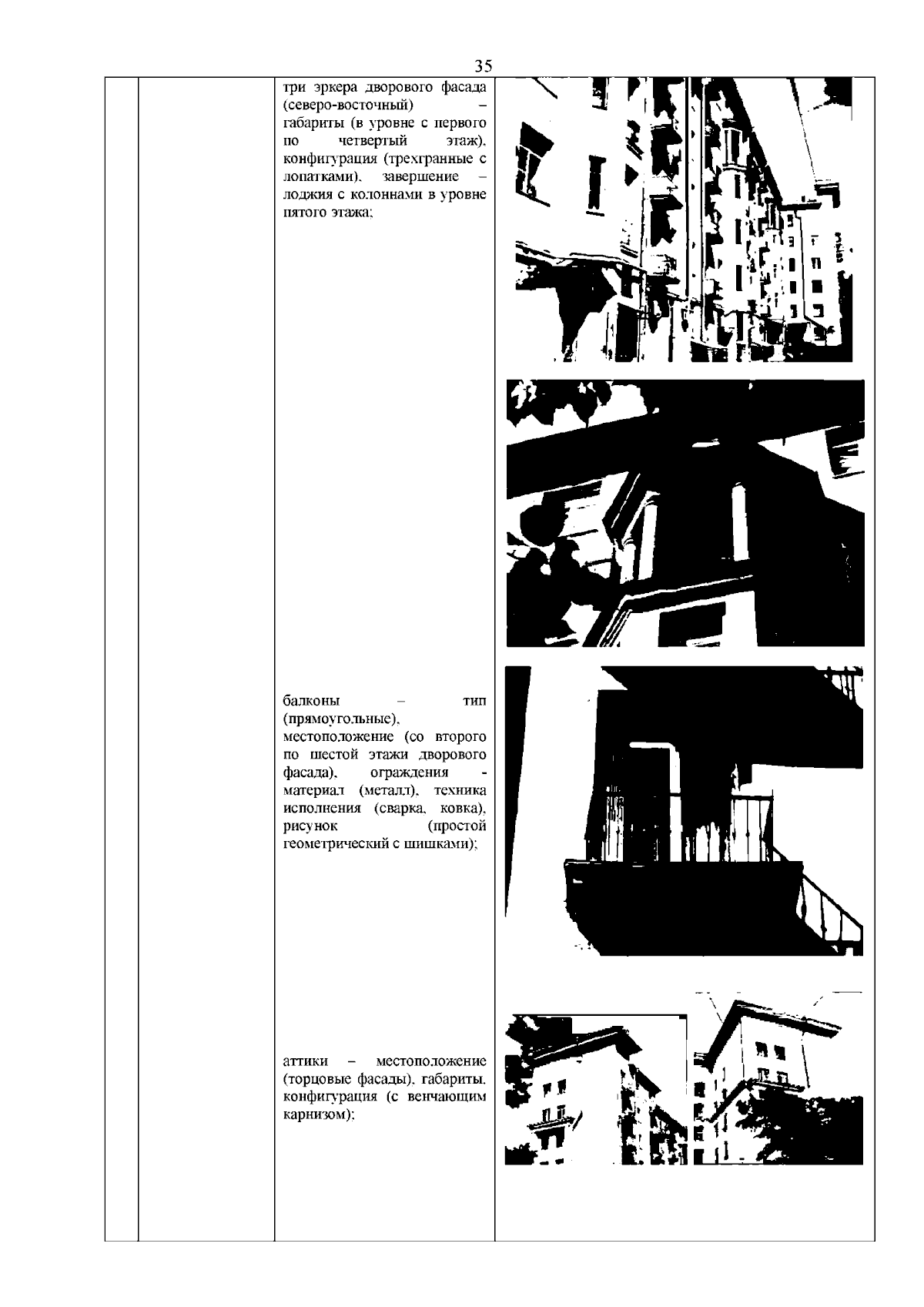 35

три эркера дворового фасада (северо-восточный) – габариты (в уровне с первого по четвертый этаж), конфигурация (трехгранные с лопатками), завершение – лоджия с колоннами в уровне пятого этажа;

балконы – тип (прямоугольные), местоположение (со второго по шестой этажи дворового фасада), ограждения - материал (металл), техника исполнения (сварка, ковка), рисунок (простой геометрический с шишками);

аттики – местоположение (торцовые фасады), габариты, конфигурация (с венчающим карнизом);